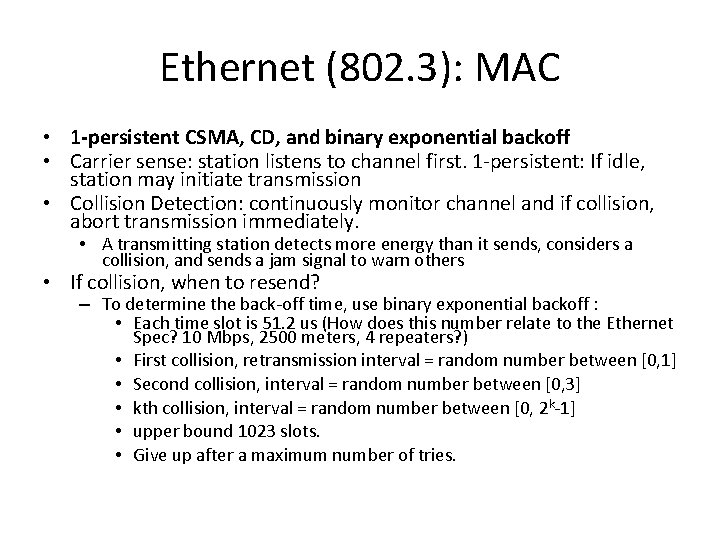 Ethernet (802.3): MAC

• 1-persistent CSMA, CD, and binary exponential backoff
• Carrier sense: station listens to channel first. 1-persistent: If idle, station may initiate transmission
• Collision Detection: continuously monitor channel and if collision, abort transmission immediately.
  • A transmitting station detects more energy than it sends, considers a collision, and sends a jam signal to warn others
• If collision, when to resend?
  – To determine the back-off time, use binary exponential backoff :
    • Each time slot is 51.2 us (How does this number relate to the Ethernet Spec? 10 Mbps, 2500 meters, 4 repeaters?)
    • First collision, retransmission interval = random number between [0,1]
    • Second collision, interval = random number between [0,3]
    • kth collision, interval = random number between [0, $2^k$-1]
    • upper bound 1023 slots.
    • Give up after a maximum number of tries.